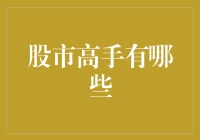 股市高手有哪些